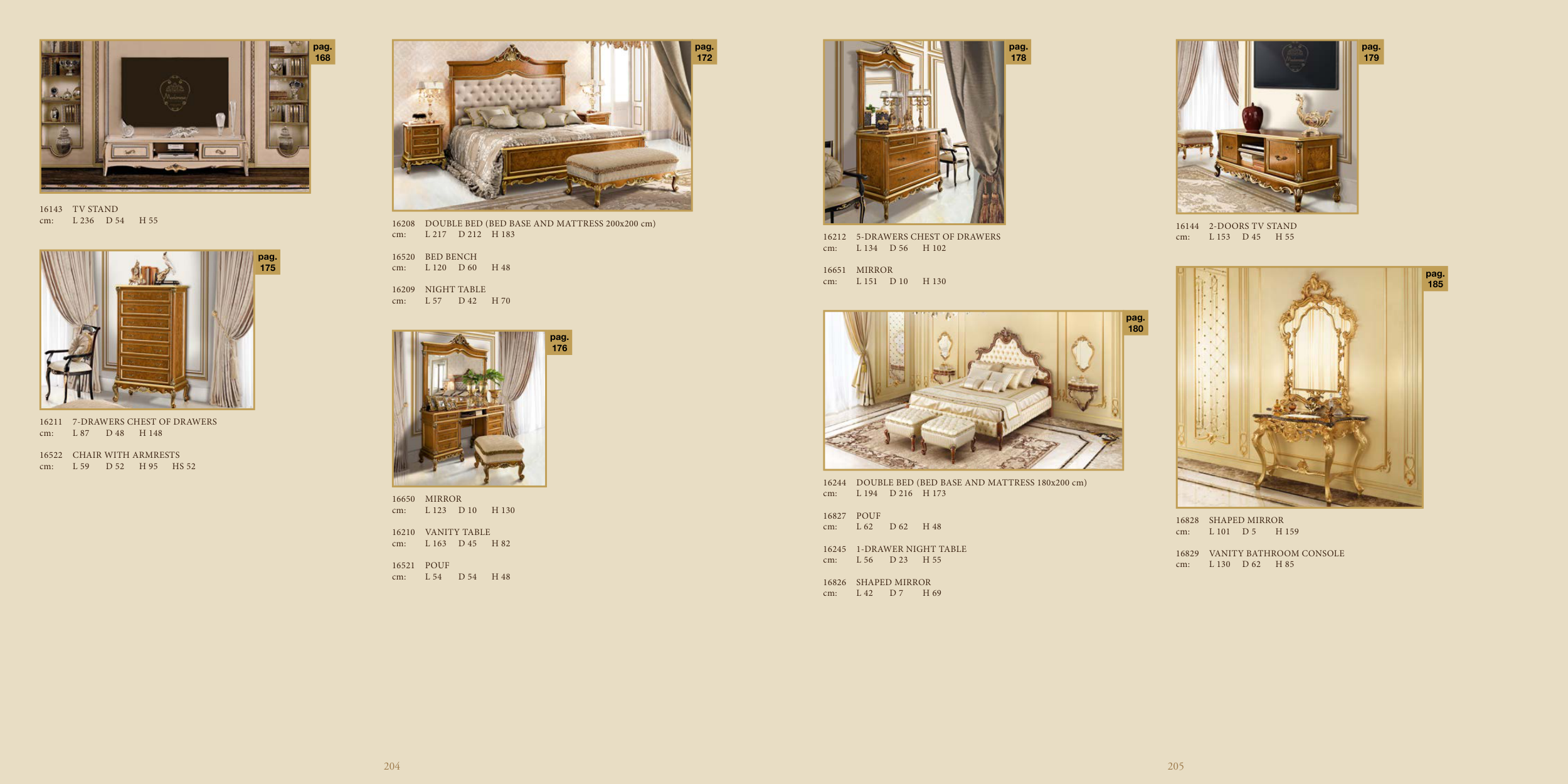 pag. 168

16143 TV STAND
cm: L 236 D 54 H 55

pag. 175

16211 7-DRAWERS CHEST OF DRAWERS
cm: L 87 D 48 H 148

16522 CHAIR WITH ARMRESTS
cm: L 59 D 52 H 95 HS 52

pag. 172

16208 DOUBLE BED (BED BASE AND MATTRESS 200x200 cm)
cm: L 217 D 212 H 183

16520 BED BENCH
cm: L 120 D 60 H 48

16209 NIGHT TABLE
cm: L 57 D 42 H 70

pag. 176

16650 MIRROR
cm: L 123 D 10 H 130

16210 VANITY TABLE
cm: L 163 D 45 H 82

16521 POUF
cm: L 54 D 54 H 48

204

pag. 178

16212 5-DRAWERS CHEST OF DRAWERS
cm: L 134 D 56 H 102

16651 MIRROR
cm: L 151 D 10 H 130

pag. 180

16244 DOUBLE BED (BED BASE AND MATTRESS 180x200 cm)
cm: L 194 D 216 H 173

16827 POUF
cm: L 62 D 62 H 48

16245 1-DRAWER NIGHT TABLE
cm: L 56 D 23 H 55

16826 SHAPED MIRROR
cm: L 42 D 7 H 69

pag. 179

16144 2-DOORS TV STAND
cm: L 153 D 45 H 55

pag. 185

16828 SHAPED MIRROR
cm: L 101 D 5 H 159

16829 VANITY BATHROOM CONSOLE
cm: L 130 D 62 H 85

205